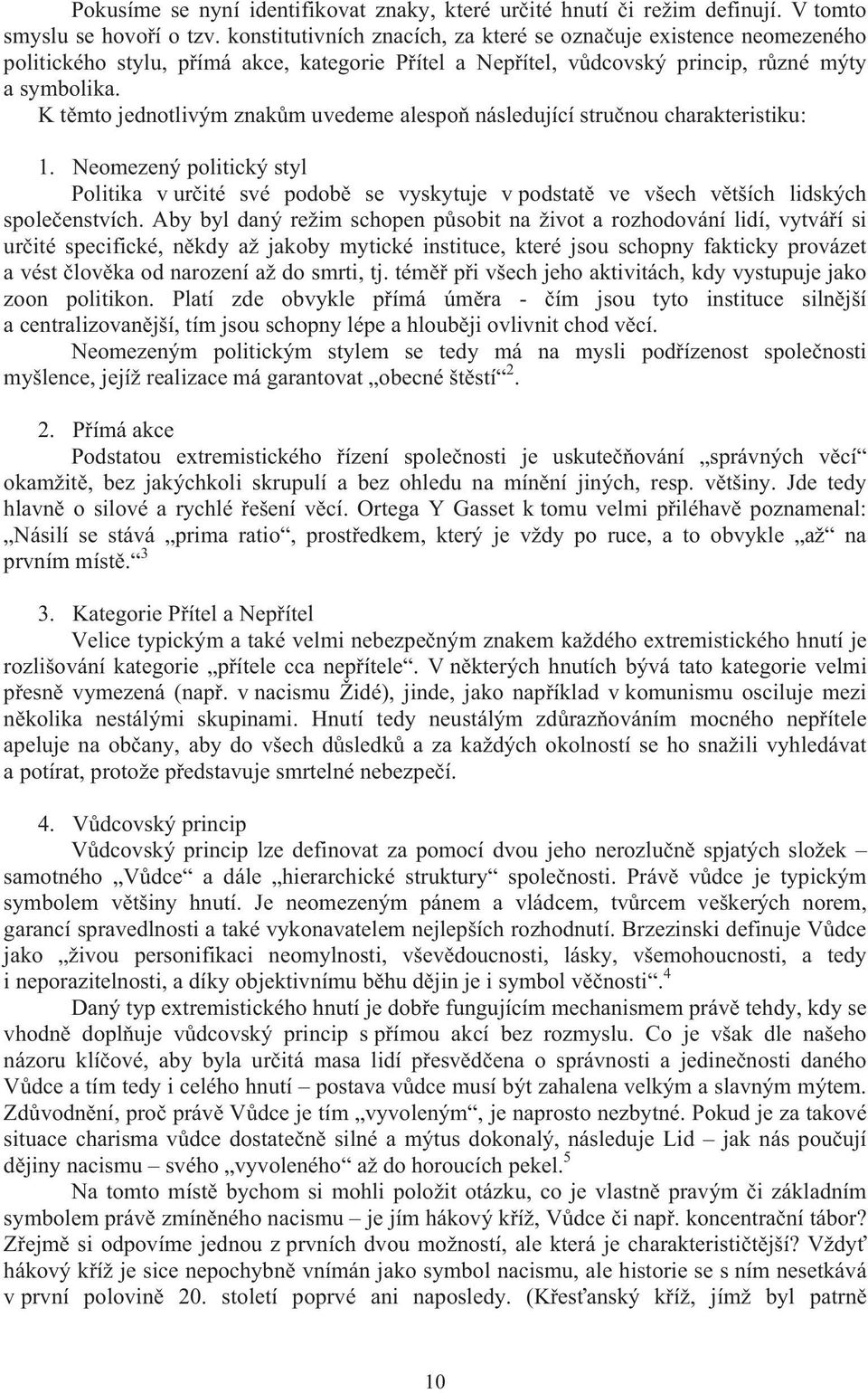 Pokusíme se nyní identifikovat znaky, které určité hnutí či režim definují. V tomto smyslu se hovoří o tzv. konstitutivních znacích, za které se označuje existence neomezeného politického stylu, přímá akce, kategorie Přítel a Nepřítel, vůdcovský princip, různé mýty a symbolika.

K těmto jednotlivým znakům uvedeme alespoň následující stručnou charakteristiku:

1. Neomezený politický styl

Politika v určité své podobě se vyskytuje v podstatě ve všech větších lidských společenstvích. Aby byl daný režim schopen působit na život a rozhodování lidí, vytváří si určité specifické, někdy až jakoby mytické instituce, které jsou schopny fakticky provázet a vést člověka od narození až do smrti, tj. téměř při všech jeho aktivitách, kdy vystupuje jako zoon politikon. Platí zde obvykle přímá úměra - čím jsou tyto instituce silnější a centralizovanější, tím jsou schopny lépe a hlouběji ovlivnit chod věcí.

Neomezeným politickým stylem se tedy má na mysli podřízenost společnosti myšlence, jejíž realizace má garantovat „obecné štěstí“$^2$.

2. Přímá akce

Podstatou extremistického řízení společnosti je uskutečňování „správných věcí“ okamžitě, bez jakýchkoli skrupulí a bez ohledu na mínění jiných, resp. většiny. Jde tedy hlavně o silové a rychlé řešení věcí. Ortega Y Gasset k tomu velmi přiléhavě poznamenal: „Násilí se stává „prima ratio“, prostředkem, který je vždy po ruce, a to obvykle „až“ na prvním místě.“$^3$

3. Kategorie Přítel a Nepřítel

Velice typickým a také velmi nebezpečným znakem každého extremistického hnutí je rozlišování kategorie „přítele cca nepřítele“. V některých hnutích bývá tato kategorie velmi přesně vymezená (např. v nacismu Židé), jinde, jako například v komunismu osciluje mezi několika nestálými skupinami. Hnutí tedy neustálým zdůrazňováním mocného nepřítele apeluje na občany, aby do všech důsledků a za každých okolností se ho snažili vyhledávat a potírat, protože představuje smrtelné nebezpečí.

4. Vůdcovský princip

Vůdcovský princip lze definovat za pomocí dvou jeho nerozlučně spjatých složek – samotného „Vůdce“ a dále „hierarchické struktury“ společnosti. Právě vůdce je typickým symbolem většiny hnutí. Je neomezeným pánem a vládcem, tvůrcem veškerých norem, garancí spravedlnosti a také vykonavatelem nejlepších rozhodnutí. Brzezinski definuje Vůdce jako „živou personifikaci neomylnosti, vševědoucnosti, lásky, všemohoucnosti, a tedy i neporazitelnosti, a díky objektivnímu běhu dějin je i symbol věčnosti“.$^4$

Daný typ extremistického hnutí je dobře fungujícím mechanismem právě tehdy, kdy se vhodně doplňuje vůdcovský princip s přímou akcí bez rozmyslu. Co je však dle našeho názoru klíčové, aby byla určitá masa lidí přesvědčena o správnosti a jedinečnosti daného Vůdce a tím tedy i celého hnutí – postava vůdce musí být zahalena velkým a slavným mýtem. Zdůvodnění, proč právě Vůdce je tím „vyvoleným“, je naprosto nezbytné. Pokud je za takové situace charisma vůdce dostatečně silné a mýtus dokonalý, následuje Lid – jak nás poučují dějiny nacismu – svého „vyvoleného“ až do horoucích pekel.$^5$

Na tomto místě bychom si mohli položit otázku, co je vlastně pravým či základním symbolem právě zmíněného nacismu – je jím hákový kříž, Vůdce či např. koncentrační tábor? Zřejmě si odpovíme jednou z prvních dvou možností, ale která je charakterističtější? Vždyť hákový kříž je sice nepochybně vnímán jako symbol nacismu, ale historie se s ním nesetkává v první polovině 20. století poprvé ani naposledy. (Křesťanský kříž, jímž byl patrně

10